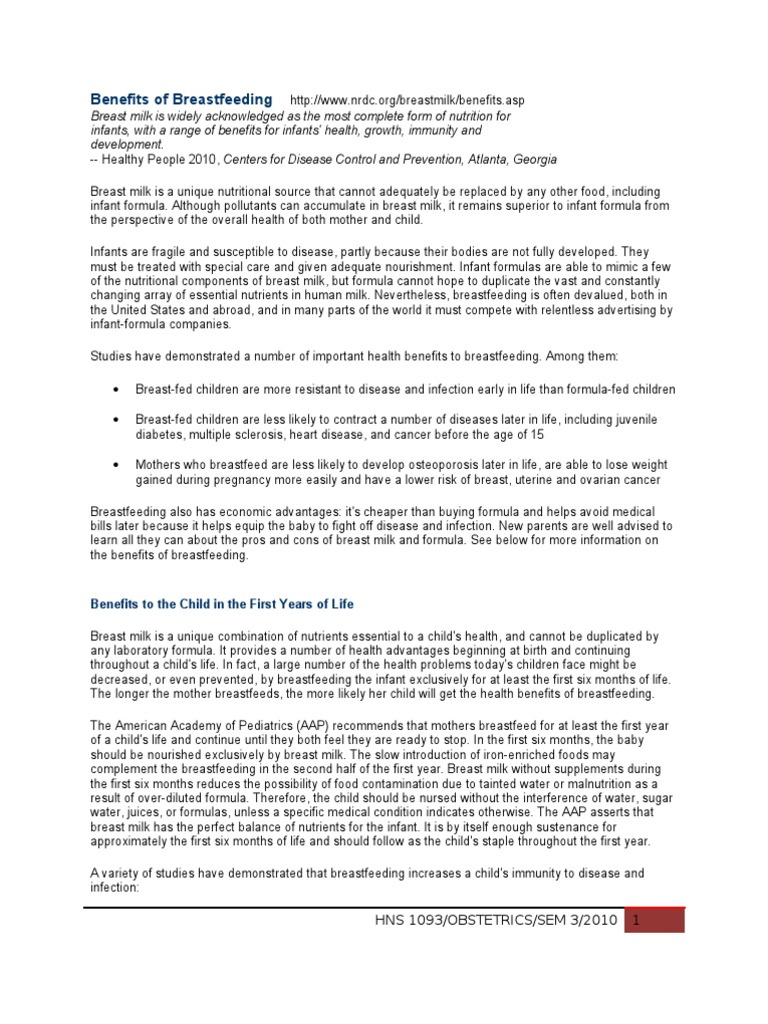 Benefits of Breastfeeding http://www.nrdc.org/breastmilk/benefits.asp
Breast milk is widely acknowledged as the most complete form of nutrition for infants, with a range of benefits for infants' health, growth, immunity and development.
-- Healthy People 2010, Centers for Disease Control and Prevention, Atlanta, Georgia

Breast milk is a unique nutritional source that cannot adequately be replaced by any other food, including infant formula. Although pollutants can accumulate in breast milk, it remains superior to infant formula from the perspective of the overall health of both mother and child.

Infants are fragile and susceptible to disease, partly because their bodies are not fully developed. They must be treated with special care and given adequate nourishment. Infant formulas are able to mimic a few of the nutritional components of breast milk, but formula cannot hope to duplicate the vast and constantly changing array of essential nutrients in human milk. Nevertheless, breastfeeding is often devalued, both in the United States and abroad, and in many parts of the world it must compete with relentless advertising by infant-formula companies.

Studies have demonstrated a number of important health benefits to breastfeeding. Among them:

• Breast-fed children are more resistant to disease and infection early in life than formula-fed children

• Breast-fed children are less likely to contract a number of diseases later in life, including juvenile diabetes, multiple sclerosis, heart disease, and cancer before the age of 15

• Mothers who breastfeed are less likely to develop osteoporosis later in life, are able to lose weight gained during pregnancy more easily and have a lower risk of breast, uterine and ovarian cancer

Breastfeeding also has economic advantages: it's cheaper than buying formula and helps avoid medical bills later because it helps equip the baby to fight off disease and infection. New parents are well advised to learn all they can about the pros and cons of breast milk and formula. See below for more information on the benefits of breastfeeding.

Benefits to the Child in the First Years of Life

Breast milk is a unique combination of nutrients essential to a child's health, and cannot be duplicated by any laboratory formula. It provides a number of health advantages beginning at birth and continuing throughout a child's life. In fact, a large number of the health problems today's children face might be decreased, or even prevented, by breastfeeding the infant exclusively for at least the first six months of life. The longer the mother breastfeeds, the more likely her child will get the health benefits of breastfeeding.

The American Academy of Pediatrics (AAP) recommends that mothers breastfeed for at least the first year of a child's life and continue until they both feel they are ready to stop. In the first six months, the baby should be nourished exclusively by breast milk. The slow introduction of iron-enriched foods may complement the breastfeeding in the second half of the first year. Breast milk without supplements during the first six months reduces the possibility of food contamination due to tainted water or malnutrition as a result of over-diluted formula. Therefore, the child should be nursed without the interference of water, sugar water, juices, or formulas, unless a specific medical condition indicates otherwise. The AAP asserts that breast milk has the perfect balance of nutrients for the infant. It is by itself enough sustenance for approximately the first six months of life and should follow as the child's staple throughout the first year.

A variety of studies have demonstrated that breastfeeding increases a child's immunity to disease and infection:

HNS 1093/OBSTETRICS/SEM 3/2010 1